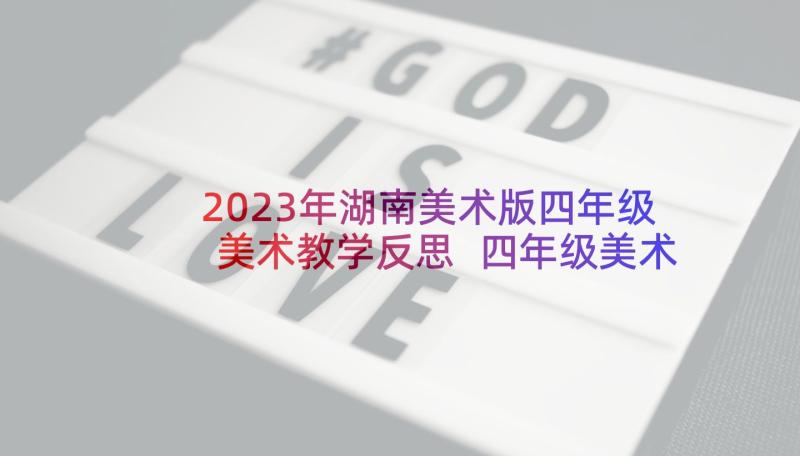 #GOD
IS
LOVE

2023年湖南美术版四年级美术教学反思 四年级美术